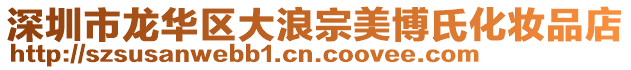 深圳市龙华区大浪宗美博氏化妆品店
http://szsusanwebb1.cn.coovee.com